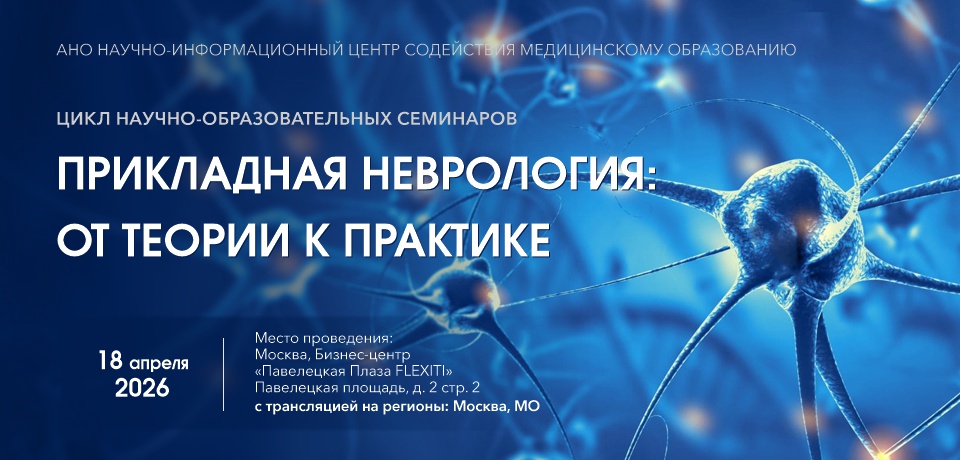 АНО НАУЧНО-ИНФОРМАЦИОННЫЙ ЦЕНТР СОДЕЙСТВИЯ МЕДИЦИНСКОМУ ОБРАЗОВАНИЮ

ЦИКЛ НАУЧНО-ОБРАЗОВАТЕЛЬНЫХ СЕМИНАРОВ

ПРИКЛАДНАЯ НЕВРОЛОГИЯ: ОТ ТЕОРИИ К ПРАКТИКЕ

18 апреля 2026

Место проведения:
Москва, Бизнес-центр «Павелецкая Плаза FLEXITI»
Павелецкая площадь, д. 2 стр. 2
с трансляцией на регионы: Москва, МО